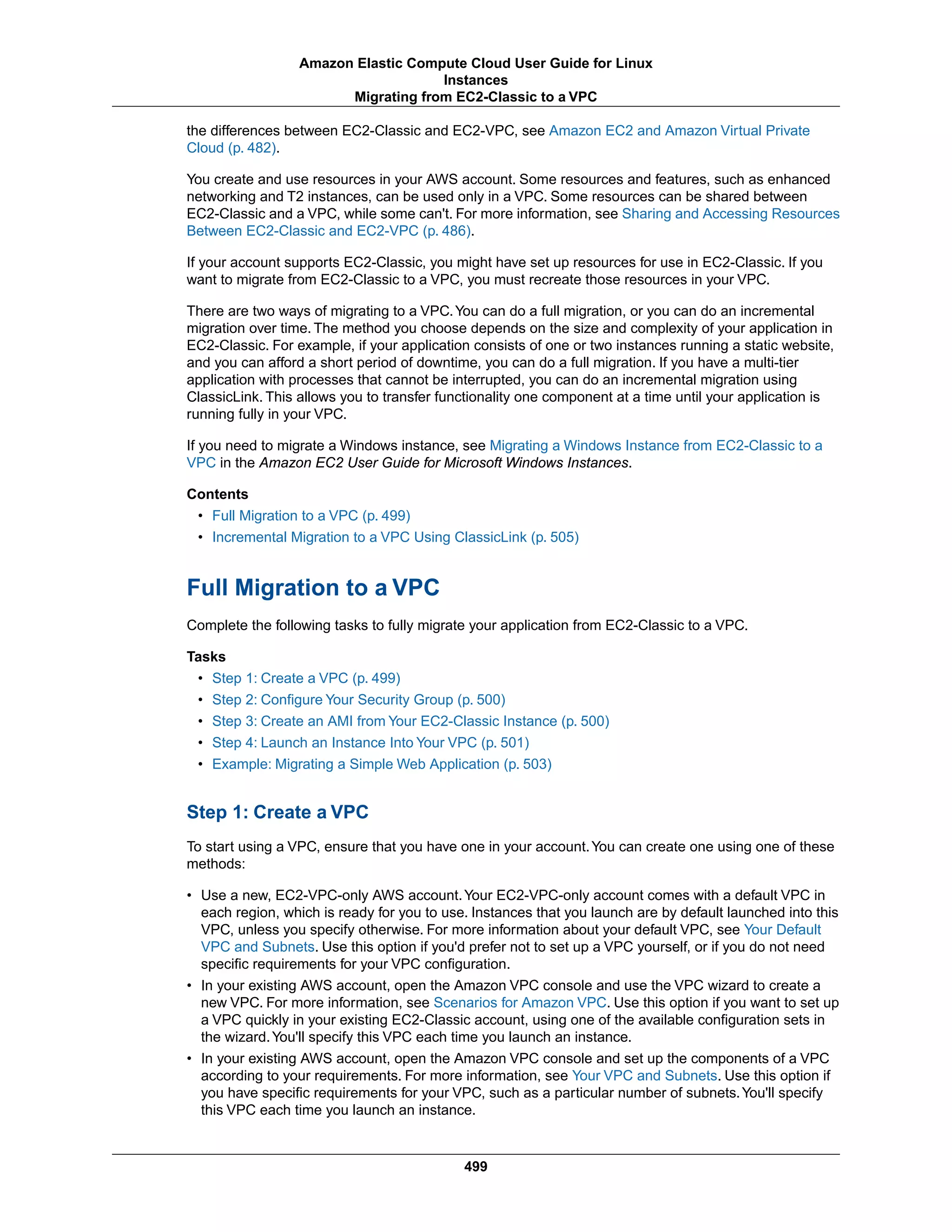 Amazon Elastic Compute Cloud User Guide for Linux Instances
Migrating from EC2-Classic to a VPC

the differences between EC2-Classic and EC2-VPC, see Amazon EC2 and Amazon Virtual Private Cloud (p. 482).

You create and use resources in your AWS account. Some resources and features, such as enhanced networking and T2 instances, can be used only in a VPC. Some resources can be shared between EC2-Classic and a VPC, while some can't. For more information, see Sharing and Accessing Resources Between EC2-Classic and EC2-VPC (p. 486).

If your account supports EC2-Classic, you might have set up resources for use in EC2-Classic. If you want to migrate from EC2-Classic to a VPC, you must recreate those resources in your VPC.

There are two ways of migrating to a VPC. You can do a full migration, or you can do an incremental migration over time. The method you choose depends on the size and complexity of your application in EC2-Classic. For example, if your application consists of one or two instances running a static website, and you can afford a short period of downtime, you can do a full migration. If you have a multi-tier application with processes that cannot be interrupted, you can do an incremental migration using ClassicLink. This allows you to transfer functionality one component at a time until your application is running fully in your VPC.

If you need to migrate a Windows instance, see Migrating a Windows Instance from EC2-Classic to a VPC in the Amazon EC2 User Guide for Microsoft Windows Instances.

Contents
• Full Migration to a VPC (p. 499)
• Incremental Migration to a VPC Using ClassicLink (p. 505)

Full Migration to a VPC

Complete the following tasks to fully migrate your application from EC2-Classic to a VPC.

Tasks
• Step 1: Create a VPC (p. 499)
• Step 2: Configure Your Security Group (p. 500)
• Step 3: Create an AMI from Your EC2-Classic Instance (p. 500)
• Step 4: Launch an Instance Into Your VPC (p. 501)
• Example: Migrating a Simple Web Application (p. 503)

Step 1: Create a VPC

To start using a VPC, ensure that you have one in your account. You can create one using one of these methods:

• Use a new, EC2-VPC-only AWS account. Your EC2-VPC-only account comes with a default VPC in each region, which is ready for you to use. Instances that you launch are by default launched into this VPC, unless you specify otherwise. For more information about your default VPC, see Your Default VPC and Subnets. Use this option if you'd prefer not to set up a VPC yourself, or if you do not need specific requirements for your VPC configuration.
• In your existing AWS account, open the Amazon VPC console and use the VPC wizard to create a new VPC. For more information, see Scenarios for Amazon VPC. Use this option if you want to set up a VPC quickly in your existing EC2-Classic account, using one of the available configuration sets in the wizard. You'll specify this VPC each time you launch an instance.
• In your existing AWS account, open the Amazon VPC console and set up the components of a VPC according to your requirements. For more information, see Your VPC and Subnets. Use this option if you have specific requirements for your VPC, such as a particular number of subnets. You'll specify this VPC each time you launch an instance.

499